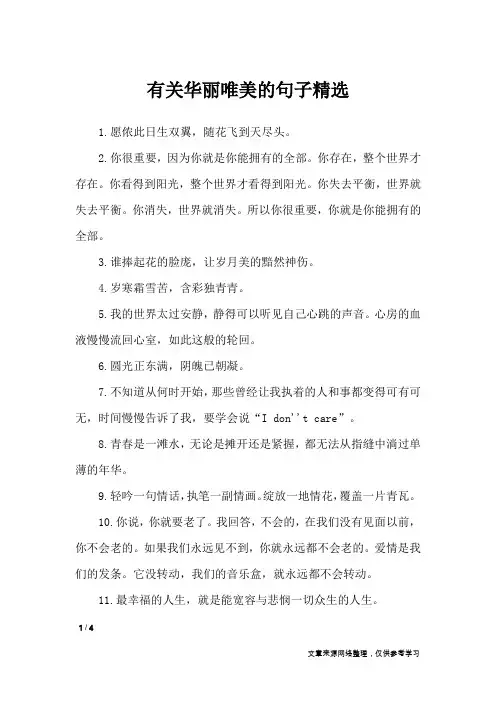 有关华丽唯美的句子精选

1.愿侬此日生双翼，随花飞到天尽头。

2.你很重要，因为你就是你能拥有的全部。你存在，整个世界才存在。你看得到阳光，整个世界才看得到阳光。你失去平衡，世界就失去平衡。你消失，世界就消失。所以你很重要，你就是你能拥有的全部。

3.谁捧起花的脸庞，让岁月美的黯然神伤。

4.岁寒霜雪苦，含彩独青青。

5.我的世界太过安静，静得可以听见自己心跳的声音。心房的血液慢慢流回心室，如此这般的轮回。

6.圆光正东满，阴魄已朝凝。

7.不知道从何时开始，那些曾经让我执着的人和事都变得可有可无，时间慢慢告诉了我，要学会说“I don''t care”。

8.青春是一滩水，无论是摊开还是紧握，都无法从指缝中淌过单薄的年华。

9.轻吟一句情话，执笔一副情画。绽放一地情花，覆盖一片青瓦。

10.你说，你就要老了。我回答，不会的，在我们没有见面以前，你不会老的。如果我们永远见不到，你就永远都不会老的。爱情是我们的发条。它没转动，我们的音乐盒，就永远都不会转动。

11.最幸福的人生，就是能宽容与悲悯一切众生的人生。

1 / 4

文章来源网络整理，仅供参考学习